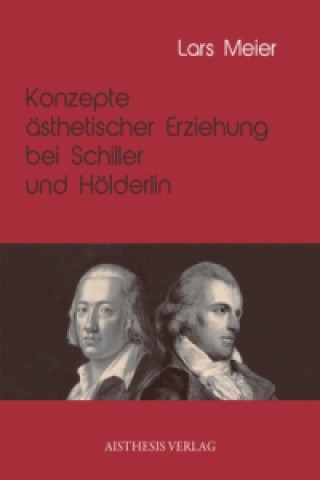 Lars Meier

Konzepte ästhetischer Erziehung bei Schiller und Hölderlin

AISTHESIS VERLAG